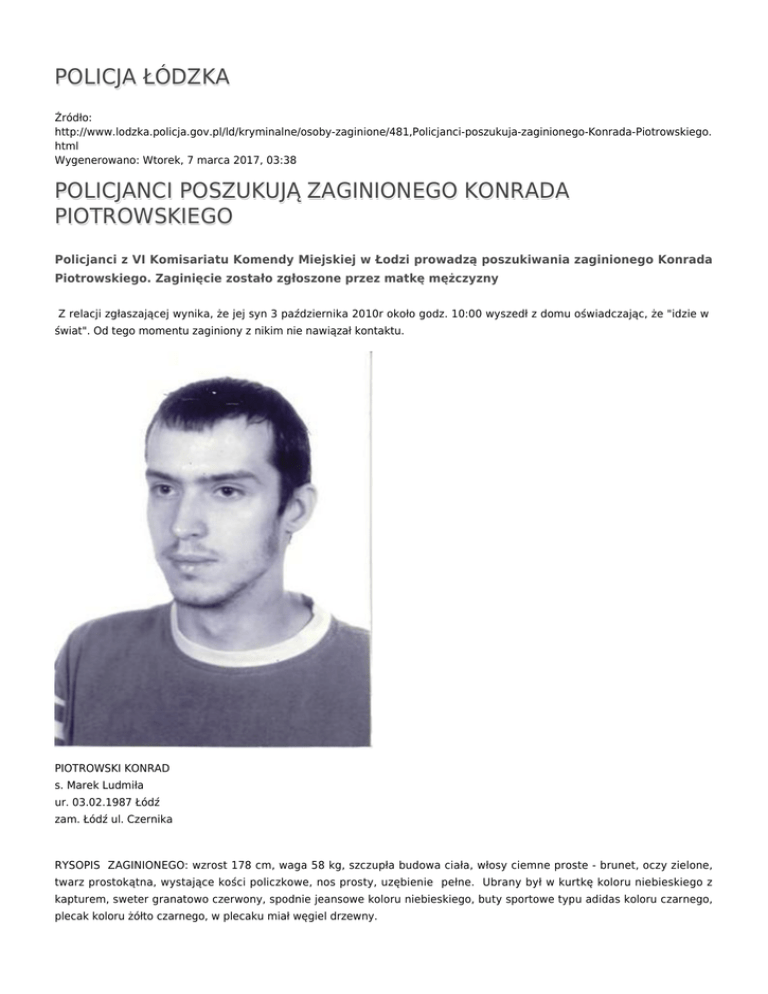 POLICJA ŁÓDZKA

Źródło:
http://www.lodzka.policja.gov.pl/ld/kryminalne/osoby-zaginione/481,Policjanci-poszukuja-zaginionego-Konrada-Piotrowskiego.html
Wygenerowano: Wtorek, 7 marca 2017, 03:38

POLICJANCI POSZUKUJĄ ZAGINIONEGO KONRADA PIOTROWSKIEGO

Policjanci z VI Komisariatu Komendy Miejskiej w Łodzi prowadzą poszukiwania zaginionego Konrada Piotrowskiego. Zaginięcie zostało zgłoszone przez matkę mężczyzny

Z relacji zgłaszającej wynika, że jej syn 3 października 2010r około godz. 10:00 wyszedł z domu oświadczając, że "idzie w świat". Od tego momentu zaginiony z nikim nie nawiązał kontaktu.

PIOTROWSKI KONRAD
s. Marek Ludmiła
ur. 03.02.1987 Łódź
zam. Łódź ul. Czernika

RYSOPIS ZAGINIONEGO: wzrost 178 cm, waga 58 kg, szczupła budowa ciała, włosy ciemne proste - brunet, oczy zielone, twarz prostokątna, wystające kości policzkowe, nos prosty, uzębienie pełne. Ubrany był w kurtkę koloru niebieskiego z kapturem, sweter granatowo czerwony, spodnie jeansowe koloru niebieskiego, buty sportowe typu adidas koloru czarnego, plecak koloru żółto czarnego, w plecaku miał węgiel drzewny.